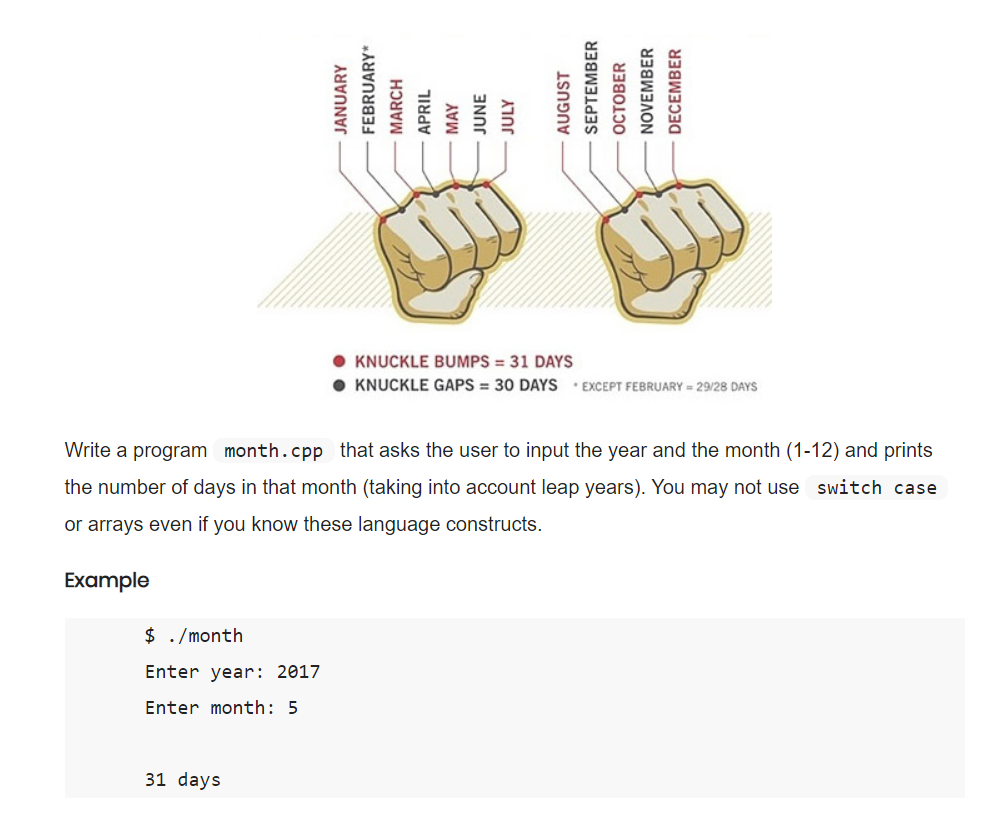 JANUARY
FEBRUARY*
MARCH
APRIL
MAY
JUNE
JULY
AUGUST
SEPTEMBER
OCTOBER
NOVEMBER
DECEMBER

KNUCKLE BUMPS = 31 DAYS
KNUCKLE GAPS = 30 DAYS
* EXCEPT FEBRUARY = 29/28 DAYS

Write a program month.cpp that asks the user to input the year and the month (1-12) and prints the number of days in that month (taking into account leap years). You may not use switch case or arrays even if you know these language constructs.

Example

$ ./month
Enter year: 2017
Enter month: 5

31 days